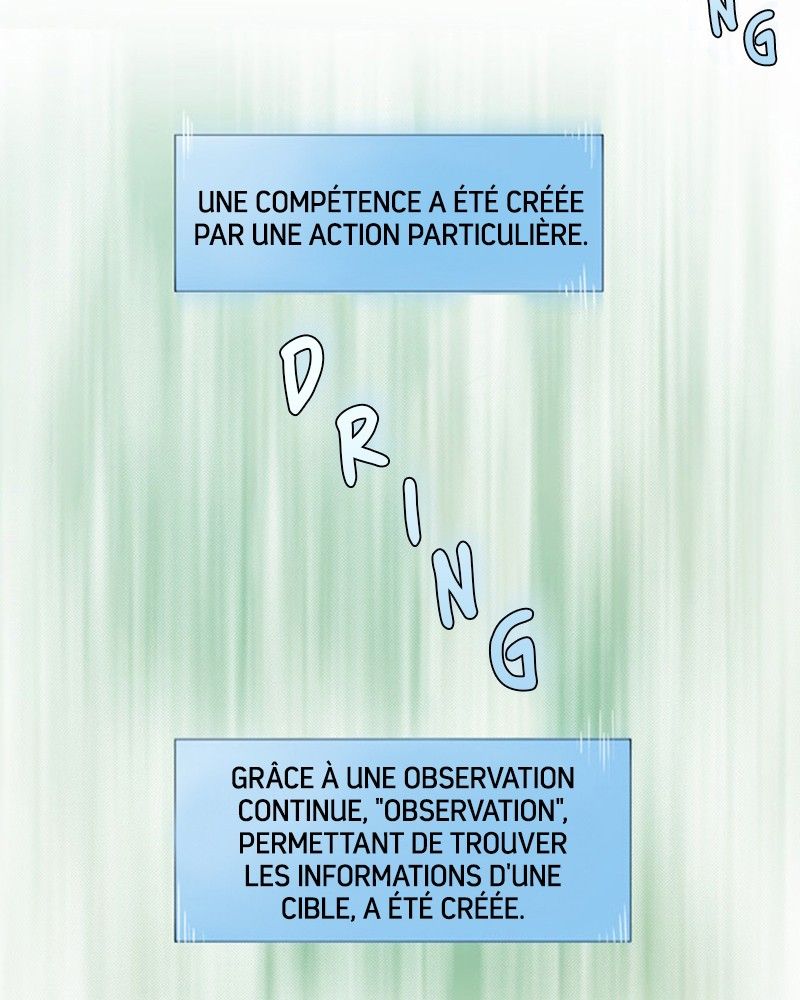 NG

UNE COMPÉTENCE A ÉTÉ CRÉÉE PAR UNE ACTION PARTICULIÈRE.

DRING

GRÂCE À UNE OBSERVATION CONTINUE, "OBSERVATION", PERMETTANT DE TROUVER LES INFORMATIONS D'UNE CIBLE, A ÉTÉ CRÉÉE.